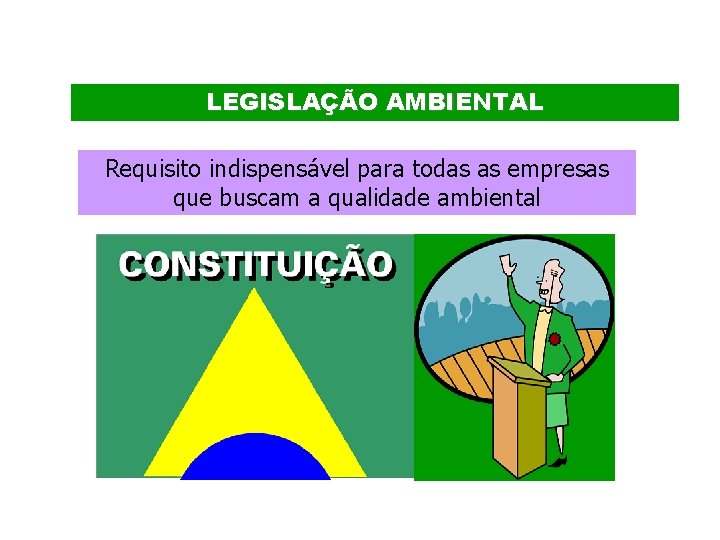 LEGISLAÇÃO AMBIENTAL

Requisito indispensável para todas as empresas que buscam a qualidade ambiental

CONSTITUIÇÃO